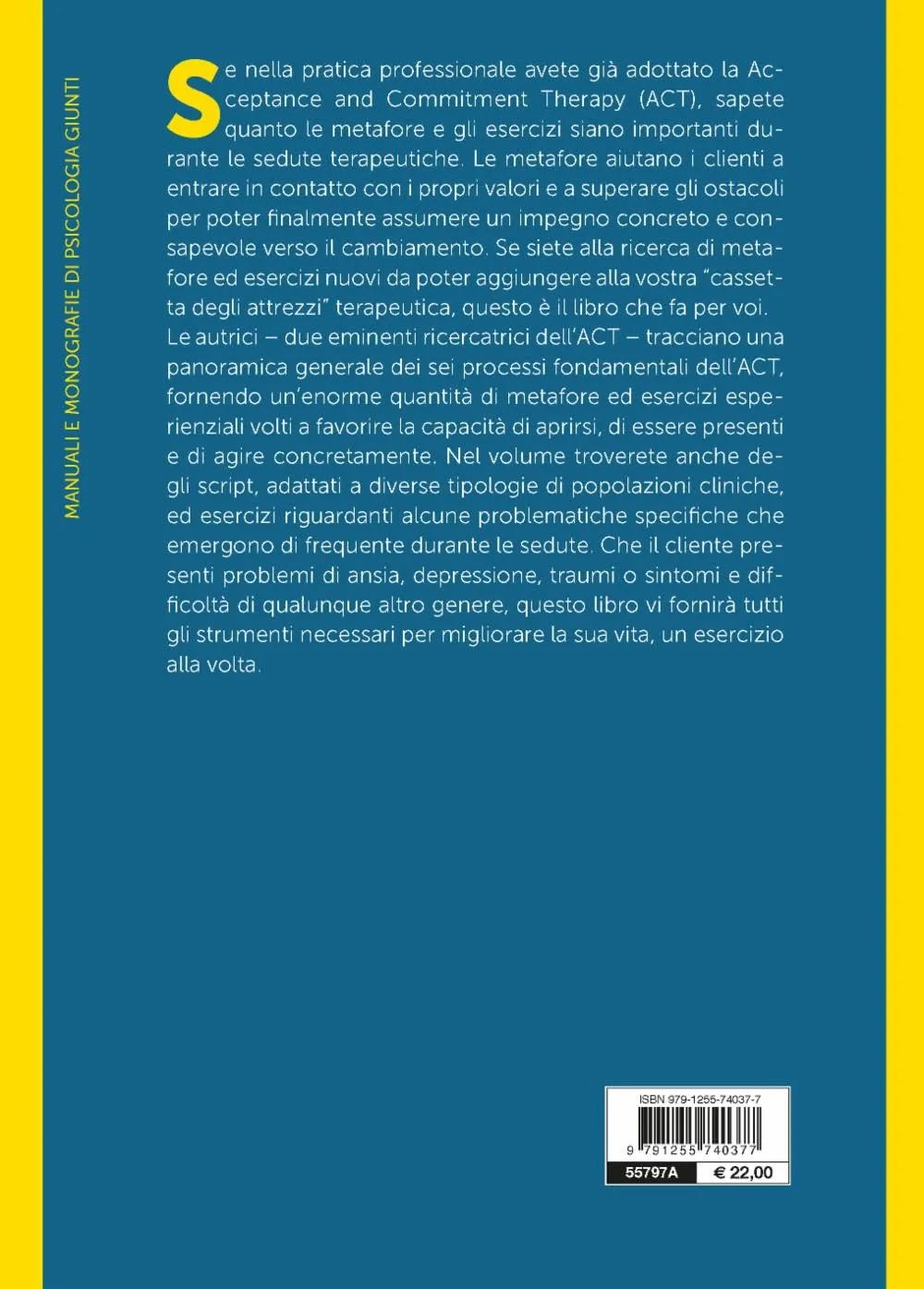 MANUALI E MONOGRAFIE DI PSICOLOGIA GIUNTI

Se nella pratica professionale avete già adottato la Acceptance and Commitment Therapy (ACT), sapete quanto le metafore e gli esercizi siano importanti durante le sedute terapeutiche. Le metafore aiutano i clienti a entrare in contatto con i propri valori e a superare gli ostacoli per poter finalmente assumere un impegno concreto e consapevole verso il cambiamento. Se siete alla ricerca di metafore ed esercizi nuovi da poter aggiungere alla vostra "cassetta degli attrezzi" terapeutica, questo è il libro che fa per voi. Le autrici – due eminenti ricercatrici dell'ACT – tracciano una panoramica generale dei sei processi fondamentali dell'ACT, fornendo un'enorme quantità di metafore ed esercizi esperienziali volti a favorire la capacità di aprirsi, di essere presenti e di agire concretamente. Nel volume troverete anche degli script, adattati a diverse tipologie di popolazioni cliniche, ed esercizi riguardanti alcune problematiche specifiche che emergono di frequente durante le sedute. Che il cliente presenti problemi di ansia, depressione, traumi o sintomi e difficoltà di qualunque altro genere, questo libro vi fornirà tutti gli strumenti necessari per migliorare la sua vita, un esercizio alla volta.

ISBN 979-1255-74037-7
9 791255 740377
55797A
€ 22,00